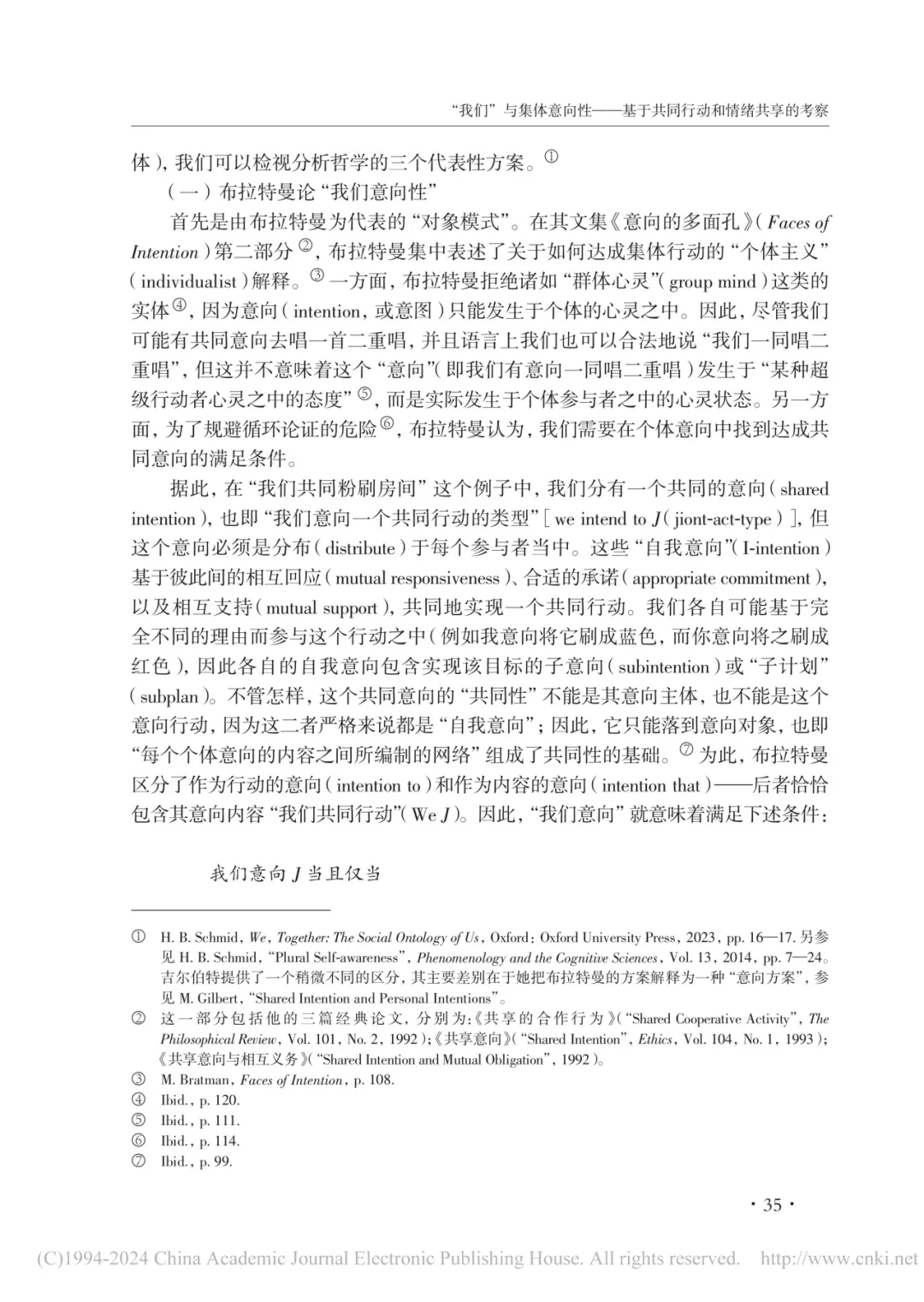 “我们”与集体意向性——基于共同行动和情绪共享的考察

体),我们可以检视分析哲学的三个代表性方案。①

(一)布拉特曼论“我们意向性”

首先是由布拉特曼为代表的“对象模式”。在其文集《意向的多面孔》(Faces of Intention)第二部分②,布拉特曼集中表述了关于如何达成集体行动的“个体主义”(individualist)解释。③一方面,布拉特曼拒绝诸如“群体心灵”(group mind)这类的实体④,因为意向(intention,或意图)只能发生于个体的心灵之中。因此,尽管我们可能有共同意向去唱一首二重唱,并且语言上我们也可以合法地说“我们一同唱二重唱”,但这并不意味着这个“意向”(即我们有意向一同唱二重唱)发生于“某种超级行动者心灵之中的态度”⑤,而是实际发生于个体参与者之中的心灵状态。另一方面,为了规避循环论证的危险⑥,布拉特曼认为,我们需要在个体意向中找到达成共同意向的满足条件。

据此,在“我们共同粉刷房间”这个例子中,我们分有一个共同的意向(shared intention),也即“我们意向一个共同行动的类型”[we intend to $J$(jiont-act-type)],但这个意向必须是分布(distribute)于每个参与者当中。这些“自我意向”(I-intention)基于彼此间的相互回应(mutual responsiveness)、合适的承诺(appropriate commitment),以及相互支持(mutual support),共同地实现一个共同行动。我们各自可能基于完全不同的理由而参与这个行动之中(例如我意向将它刷成蓝色,而你意向将之刷成红色),因此各自的自我意向包含实现该目标的子意向(subintention)或“子计划”(subplan)。不管怎样,这个共同意向的“共同性”不能是其意向主体,也不能是这个意向行动,因为这二者严格来说都是“自我意向”;因此,它只能落到意向对象,也即“每个个体意向的内容之间所编制的网络”组成了共同性的基础。⑦为此,布拉特曼区分了作为行动的意向(intention to)和作为内容的意向(intention that)——后者恰恰包含其意向内容“我们共同行动”(We $J$)。因此,“我们意向”就意味着满足下述条件:

我们意向 $J$ 当且仅当

① H. B. Schmid, We, Together: The Social Ontology of Us, Oxford: Oxford University Press, 2023, pp. 16—17. 另参见 H. B. Schmid, “Plural Self-awareness”, Phenomenology and the Cognitive Sciences, Vol. 13, 2014, pp. 7—24。吉尔伯特提供了一个稍微不同的区分,其主要差别在于她把布拉特曼的方案解释为一种“意向方案”,参见 M. Gilbert, “Shared Intention and Personal Intentions”。

② 这一部分包括他的三篇经典论文,分别为:《共享的合作行为》(“Shared Cooperative Activity”, The Philosophical Review, Vol. 101, No. 2, 1992);《共享意向》(“Shared Intention”, Ethics, Vol. 104, No. 1, 1993);《共享意向与相互义务》(“Shared Intention and Mutual Obligation”, 1992)。

③ M. Bratman, Faces of Intention, p. 108.

④ Ibid., p. 120.

⑤ Ibid., p. 111.

⑥ Ibid., p. 114.

⑦ Ibid., p. 99.

· 35 ·

(C)1994-2024 China Academic Journal Electronic Publishing House. All rights reserved. http://www.cnki.net